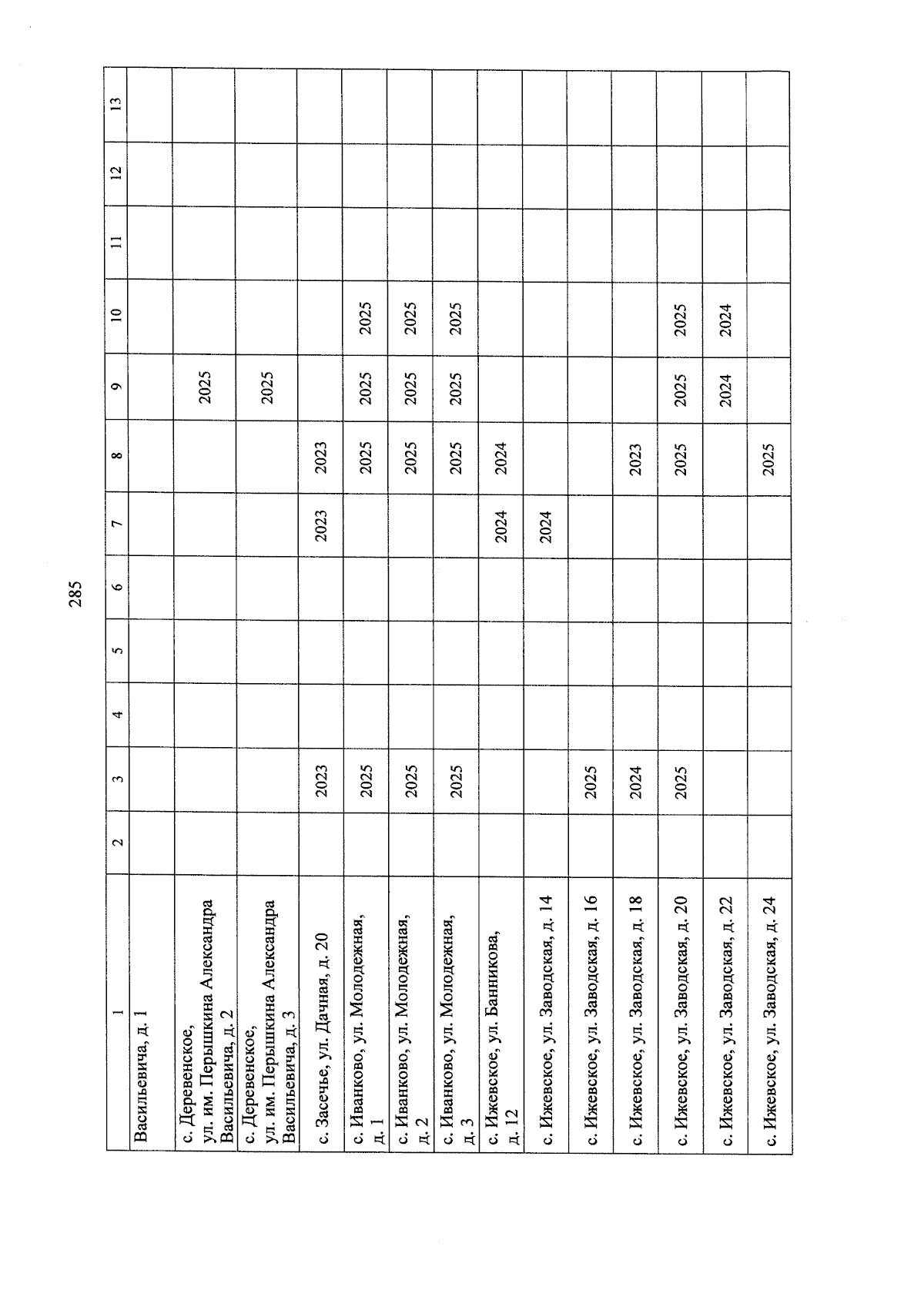 285

| 1 | 2 | 3 | 4 | 5 | 6 | 7 | 8 | 9 | 10 | 11 | 12 | 13 |
|---|---|---|---|---|---|---|---|---|---|---|---|---|
| Васильевича, д. 1 | | | | | | | | | | | | |
| с. Деревенское, ул. им. Перышкина Александра Васильевича, д. 2 | | | | | | | | 2025 | | | | |
| с. Деревенское, ул. им. Перышкина Александра Васильевича, д. 3 | | | | | | | | 2025 | | | | |
| с. Засечье, ул. Дачная, д. 20 | | 2023 | | | | 2023 | 2023 | | | | | |
| с. Иванково, ул. Молодежная, д. 1 | | 2025 | | | | | 2025 | 2025 | 2025 | | | |
| с. Иванково, ул. Молодежная, д. 2 | | 2025 | | | | | 2025 | 2025 | 2025 | | | |
| с. Иванково, ул. Молодежная, д. 3 | | 2025 | | | | | 2025 | 2025 | 2025 | | | |
| с. Ижевское, ул. Банникова, д. 12 | | | | | | 2024 | 2024 | | | | | |
| с. Ижевское, ул. Заводская, д. 14 | | | | | | 2024 | | | | | | |
| с. Ижевское, ул. Заводская, д. 16 | | 2025 | | | | | | | | | | |
| с. Ижевское, ул. Заводская, д. 18 | | 2024 | | | | | 2023 | | | | | |
| с. Ижевское, ул. Заводская, д. 20 | | 2025 | | | | | 2025 | 2025 | 2025 | | | |
| с. Ижевское, ул. Заводская, д. 22 | | | | | | | | 2024 | 2024 | | | |
| с. Ижевское, ул. Заводская, д. 24 | | | | | | | 2025 | | | | | |